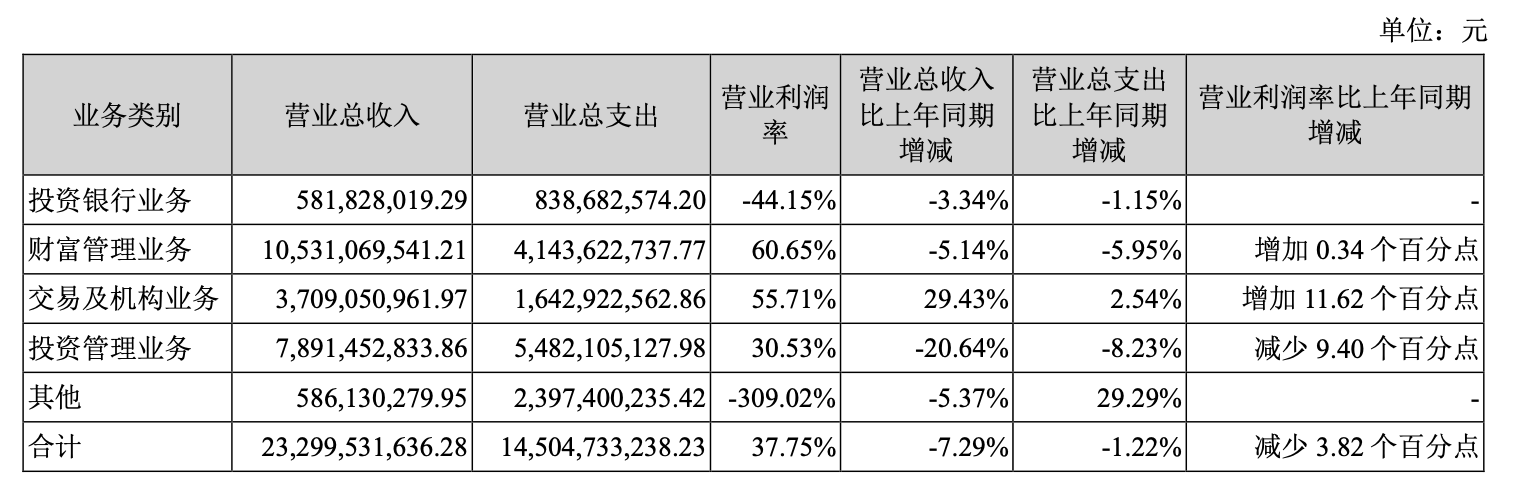 单位：元

| 业务类别 | 营业总收入 | 营业总支出 | 营业利润率 | 营业总收入比上年同期增减 | 营业总支出比上年同期增减 | 营业利润率比上年同期增减 |
|---|---|---|---|---|---|---|
| 投资银行业务 | 581,828,019.29 | 838,682,574.20 | -44.15% | -3.34% | -1.15% | - |
| 财富管理业务 | 10,531,069,541.21 | 4,143,622,737.77 | 60.65% | -5.14% | -5.95% | 增加 0.34 个百分点 |
| 交易及机构业务 | 3,709,050,961.97 | 1,642,922,562.86 | 55.71% | 29.43% | 2.54% | 增加 11.62 个百分点 |
| 投资管理业务 | 7,891,452,833.86 | 5,482,105,127.98 | 30.53% | -20.64% | -8.23% | 减少 9.40 个百分点 |
| 其他 | 586,130,279.95 | 2,397,400,235.42 | -309.02% | -5.37% | 29.29% | - |
| 合计 | 23,299,531,636.28 | 14,504,733,238.23 | 37.75% | -7.29% | -1.22% | 减少 3.82 个百分点 |